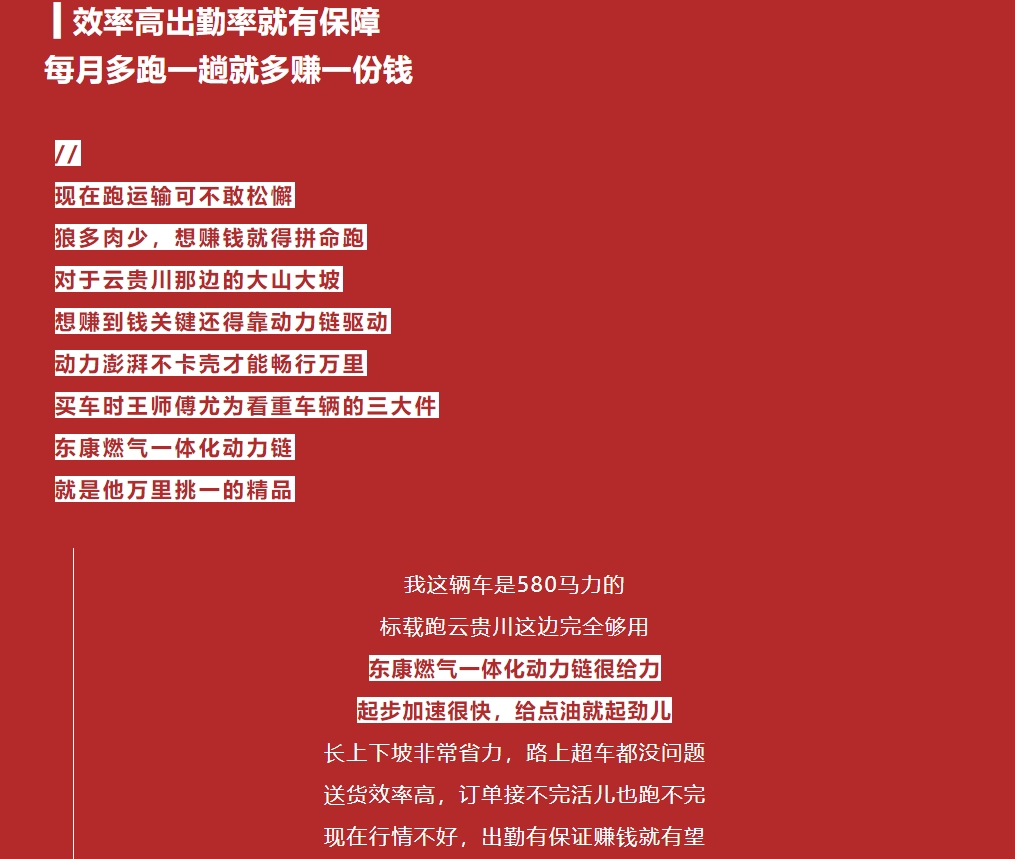 效率高出勤率就有保障
每月多跑一趟就多赚一份钱

//

现在跑运输可不敢松懈

狼多肉少，想赚钱就得拼命跑

对于云贵川那边的大山大坡

想赚到钱关键还得靠动力链驱动

动力澎湃不卡壳才能畅行万里

买车时王师傅尤为看重车辆的三大件

东康燃气一体化动力链

就是他万里挑一的精品

我这辆车是580马力的

标载跑云贵川这边完全够用

东康燃气一体化动力链很给力

起步加速很快，给点油就起劲儿

长上下坡非常省力，路上超车都没问题

送货效率高，订单接不完活儿也跑不完

现在行情不好，出勤有保证赚钱就有望